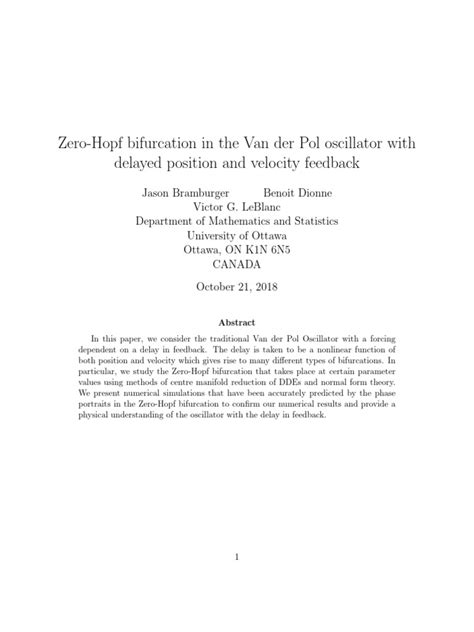 Zero-Hopf bifurcation in the Van der Pol oscillator with delayed position and velocity feedback

Jason Bramburger Benoit Dionne
Victor G. LeBlanc
Department of Mathematics and Statistics
University of Ottawa
Ottawa, ON K1N 6N5
CANADA

October 21, 2018

Abstract

In this paper, we consider the traditional Van der Pol Oscillator with a forcing dependent on a delay in feedback. The delay is taken to be a nonlinear function of both position and velocity which gives rise to many different types of bifurcations. In particular, we study the Zero-Hopf bifurcation that takes place at certain parameter values using methods of centre manifold reduction of DDEs and normal form theory. We present numerical simulations that have been accurately predicted by the phase portraits in the Zero-Hopf bifurcation to confirm our numerical results and provide a physical understanding of the oscillator with the delay in feedback.

1